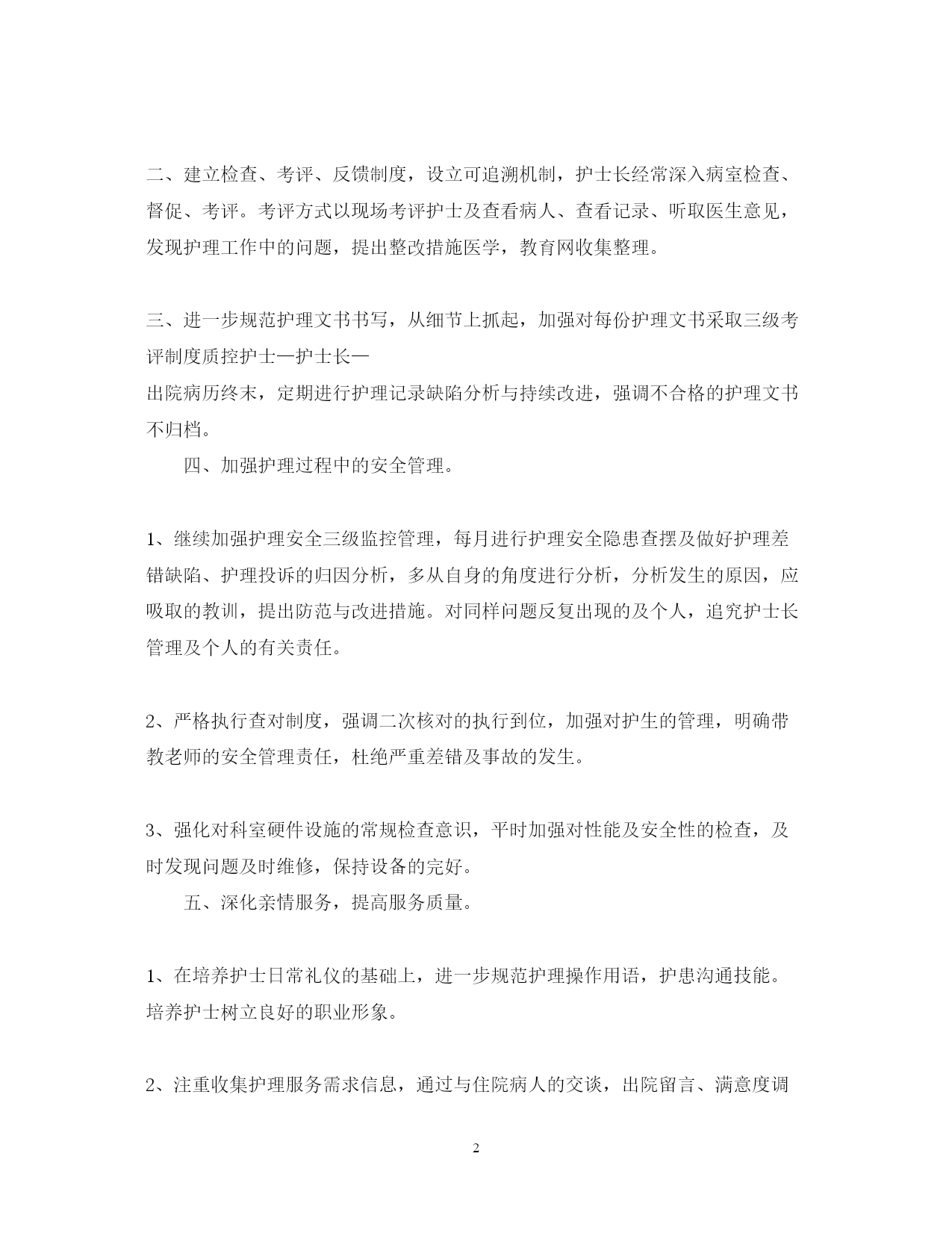 二、建立检查、考评、反馈制度，设立可追溯机制，护士长经常深入病室检查、督促、考评。考评方式以现场考评护士及查看病人、查看记录、听取医生意见，发现护理工作中的问题，提出整改措施医学，教育网收集整理。

三、进一步规范护理文书书写，从细节上抓起，加强对每份护理文书采取三级考评制度质控护士—护士长—
出院病历终末，定期进行护理记录缺陷分析与持续改进，强调不合格的护理文书不归档。

四、加强护理过程中的安全管理。

1、继续加强护理安全三级监控管理，每月进行护理安全隐患查摆及做好护理差错缺陷、护理投诉的归因分析，多从自身的角度进行分析，分析发生的原因，应吸取的教训，提出防范与改进措施。对同样问题反复出现的及个人，追究护士长管理及个人的有关责任。

2、严格执行查对制度，强调二次核对的执行到位，加强对护生的管理，明确带教老师的安全管理责任，杜绝严重差错及事故的发生。

3、强化对科室硬件设施的常规检查意识，平时加强对性能及安全性的检查，及时发现问题及时维修，保持设备的完好。

五、深化亲情服务，提高服务质量。

1、在培养护士日常礼仪的基础上，进一步规范护理操作用语，护患沟通技能。培养护士树立良好的职业形象。

2、注重收集护理服务需求信息，通过与住院病人的交谈，出院留言、满意度调

2